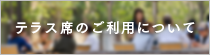 テラス席のご利用について